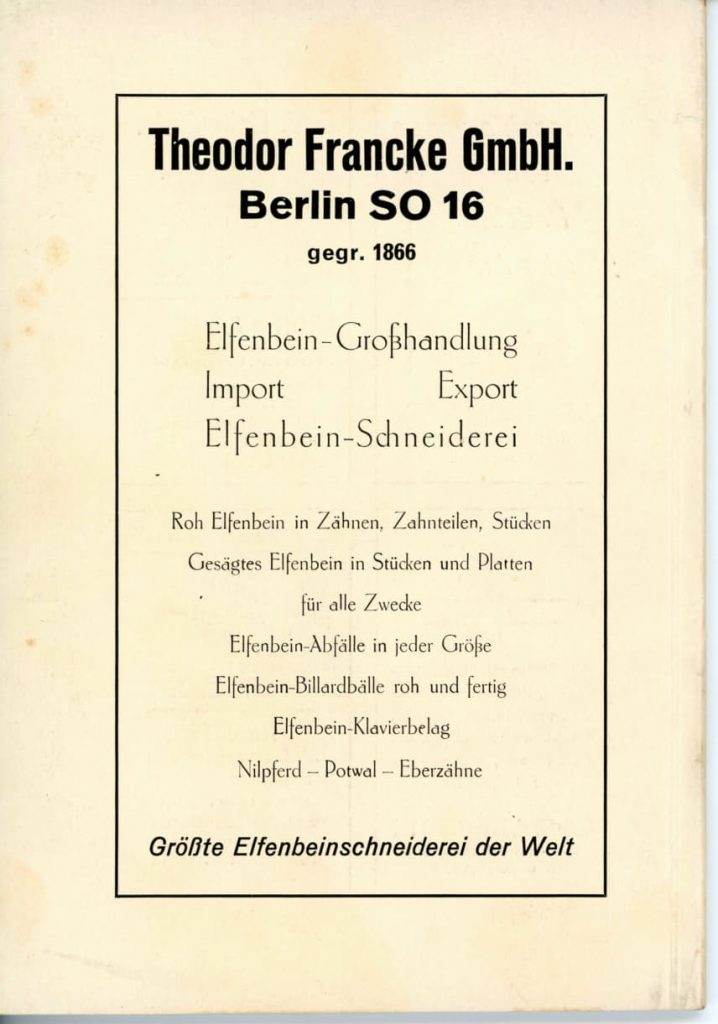 Theodor Francke GmbH.
Berlin SO 16
gegr. 1866

Elfenbein-Großhandlung
Import Export
Elfenbein-Schneiderei

Roh Elfenbein in Zähnen, Zahnteilen, Stücken
Gesägtes Elfenbein in Stücken und Platten
für alle Zwecke
Elfenbein-Abfälle in jeder Größe
Elfenbein-Billardbälle roh und fertig
Elfenbein-Klavierbelag
Nilpferd – Potwal – Eberzähne

Größte Elfenbeinschneiderei der Welt